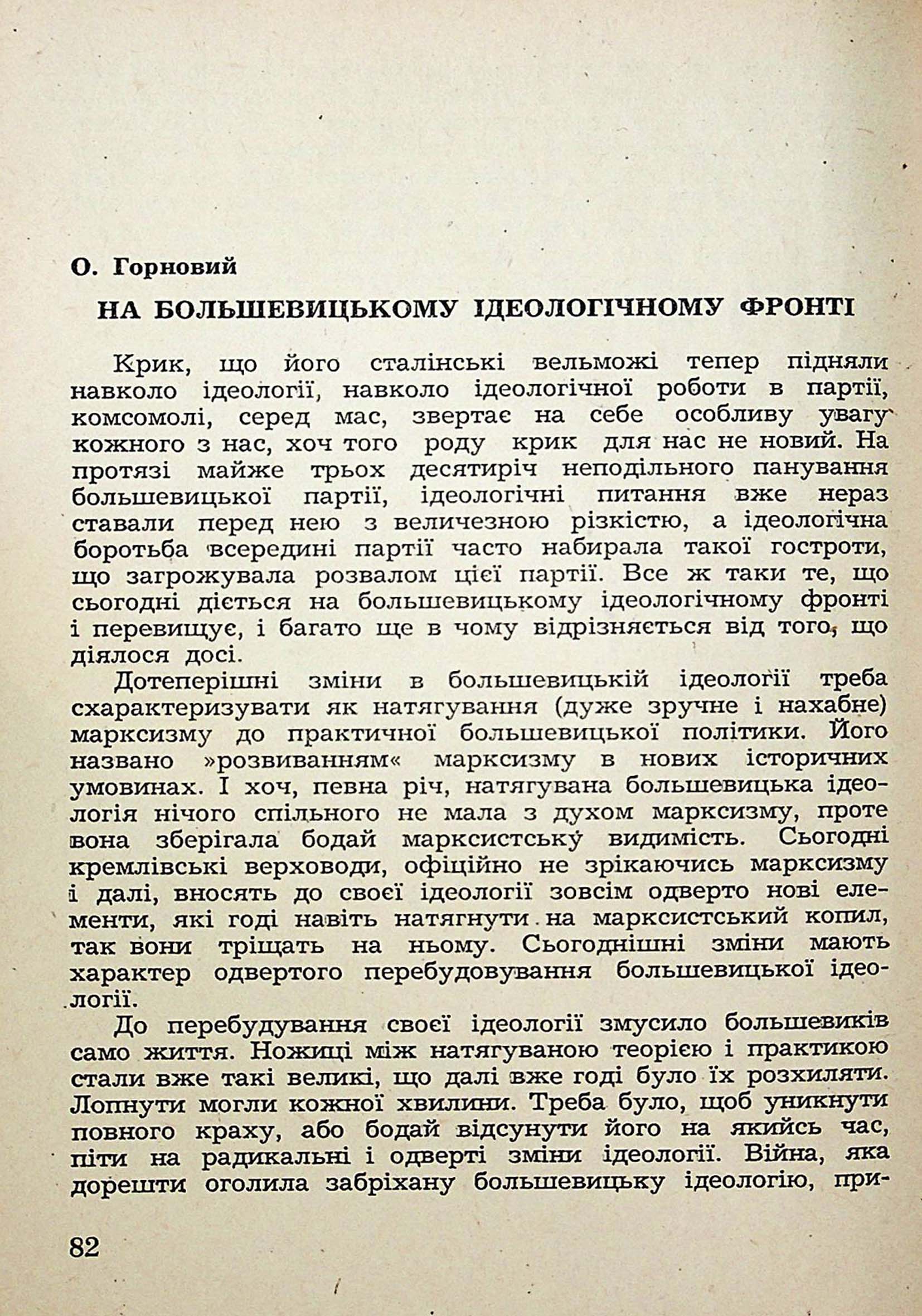 О. Горновий

НА БОЛЬШЕВИЦЬКОМУ ІДЕОЛОГІЧНОМУ ФРОНТІ

Крик, що його сталінські вельможі тепер підняли навколо ідеології, навколо ідеологічної роботи в партії, комсомолі, серед мас, звертає на себе особливу увагу кожного з нас, хоч того роду крик для нас не новий. На протязі майже трьох десятиріч неподільного панування большевицької партії, ідеологічні питання вже нераз ставали перед нею з величезною різкістю, а ідеологічна боротьба всередині партії часто набирала такої гостроти, що загрожувала розвалом цієї партії. Все ж таки те, що сьогодні діється на большевицькому ідеологічному фронті і перевищує, і багато ще в чому відрізняється від того, що діялося досі.

Дотеперішні зміни в большевицькій ідеології треба схарактеризувати як натягування (дуже зручне і нахабне) марксизму до практичної большевицької політики. Його названо »розвиванням« марксизму в нових історичних умовинах. І хоч, певна річ, натягувана большевицька ідеологія нічого спільного не мала з духом марксизму, проте вона зберігала бодай марксистську видимість. Сьогодні кремлівські верховоди, офіційно не зрікаючись марксизму і далі, вносять до своєї ідеології зовсім одверто нові елементи, які годі навіть натягнути на марксистський копил, так вони тріщать на ньому. Сьогоднішні зміни мають характер одвертого перебудовування большевицької ідеології.

До перебудування своєї ідеології змусило большевиків само життя. Ножиці між натягуваною теорією і практикою стали вже такі великі, що далі вже годі було їх розхиляти. Лопнути могли кожної хвилини. Треба було, щоб уникнути повного краху, або бодай відсунути його на якийсь час, піти на радикальні і одверті зміни ідеології. Війна, яка дорешти оголила забріхану большевицьку ідеологію, при-

82